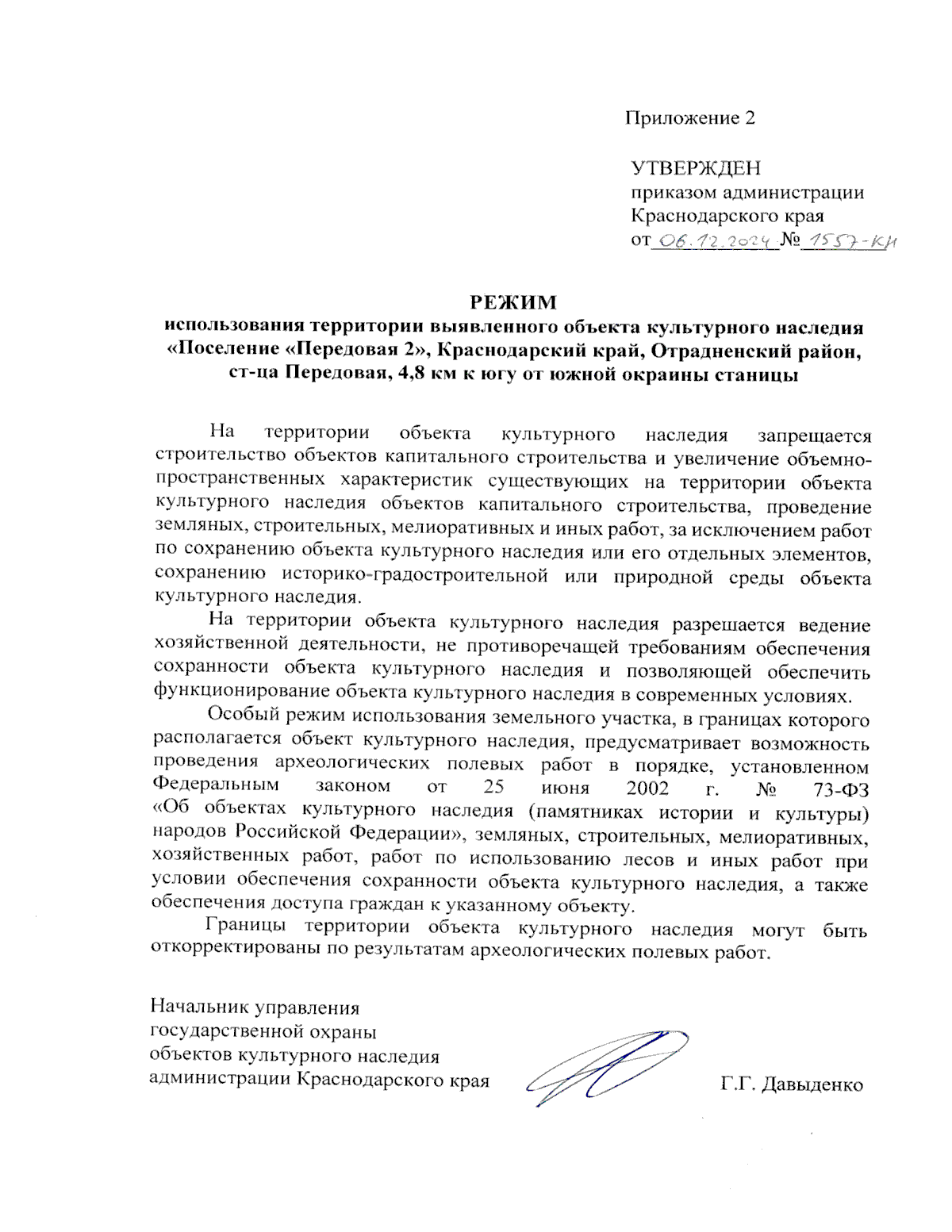 Приложение 2

УТВЕРЖДЕН
приказом администрации
Краснодарского края
от 06.12.2024 № 1557-КН

РЕЖИМ
использования территории выявленного объекта культурного наследия «Поселение «Передовая 2», Краснодарский край, Отрадненский район, ст-ца Передовая, 4,8 км к югу от южной окраины станицы

На территории объекта культурного наследия запрещается строительство объектов капитального строительства и увеличение объемно-пространственных характеристик существующих на территории объекта культурного наследия объектов капитального строительства, проведение земляных, строительных, мелиоративных и иных работ, за исключением работ по сохранению объекта культурного наследия или его отдельных элементов, сохранению историко-градостроительной или природной среды объекта культурного наследия.

На территории объекта культурного наследия разрешается ведение хозяйственной деятельности, не противоречащей требованиям обеспечения сохранности объекта культурного наследия и позволяющей обеспечить функционирование объекта культурного наследия в современных условиях.

Особый режим использования земельного участка, в границах которого располагается объект культурного наследия, предусматривает возможность проведения археологических полевых работ в порядке, установленном Федеральным законом от 25 июня 2002 г. № 73-ФЗ «Об объектах культурного наследия (памятниках истории и культуры) народов Российской Федерации», земляных, строительных, мелиоративных, хозяйственных работ, работ по использованию лесов и иных работ при условии обеспечения сохранности объекта культурного наследия, а также обеспечения доступа граждан к указанному объекту.

Границы территории объекта культурного наследия могут быть откорректированы по результатам археологических полевых работ.

Начальник управления
государственной охраны
объектов культурного наследия
администрации Краснодарского края Г.Г. Давыденко